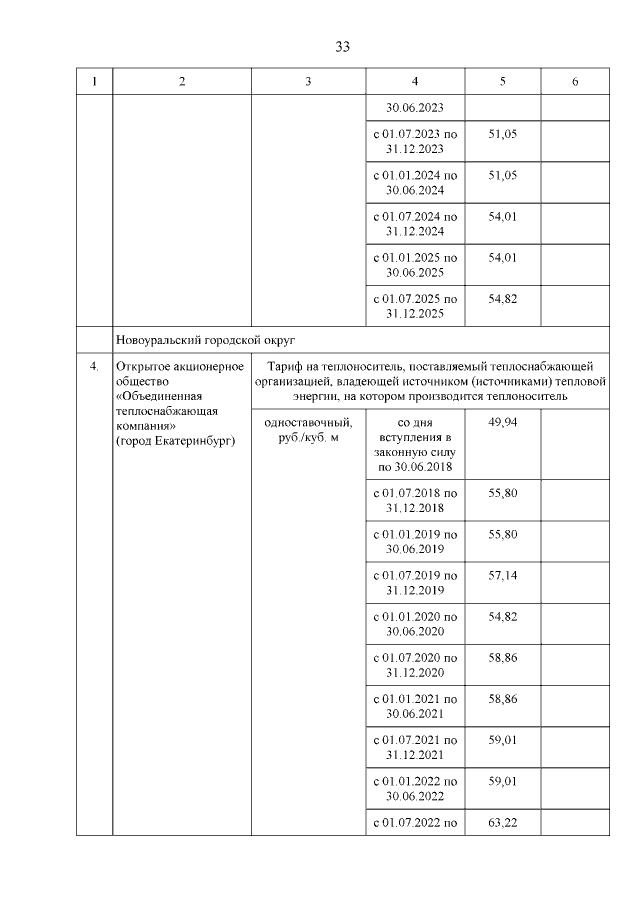 33

| 1 | 2 | 3 | 4 | 5 | 6 |
|---|---|---|---|---|---|
| | | | 30.06.2023 | | |
| | | | с 01.07.2023 по 31.12.2023 | 51,05 | |
| | | | с 01.01.2024 по 30.06.2024 | 51,05 | |
| | | | с 01.07.2024 по 31.12.2024 | 54,01 | |
| | | | с 01.01.2025 по 30.06.2025 | 54,01 | |
| | | | с 01.07.2025 по 31.12.2025 | 54,82 | |
| | Новоуральский городской округ | | | | |
| 4. | Открытое акционерное общество «Объединенная теплоснабжающая компания» (город Екатеринбург) | Тариф на теплоноситель, поставляемый теплоснабжающей организацией, владеющей источником (источниками) тепловой энергии, на котором производится теплоноситель | | | |
| | | одноставочный, руб./куб. м | со дня вступления в законную силу по 30.06.2018 | 49,94 | |
| | | | с 01.07.2018 по 31.12.2018 | 55,80 | |
| | | | с 01.01.2019 по 30.06.2019 | 55,80 | |
| | | | с 01.07.2019 по 31.12.2019 | 57,14 | |
| | | | с 01.01.2020 по 30.06.2020 | 54,82 | |
| | | | с 01.07.2020 по 31.12.2020 | 58,86 | |
| | | | с 01.01.2021 по 30.06.2021 | 58,86 | |
| | | | с 01.07.2021 по 31.12.2021 | 59,01 | |
| | | | с 01.01.2022 по 30.06.2022 | 59,01 | |
| | | | с 01.07.2022 по | 63,22 | |